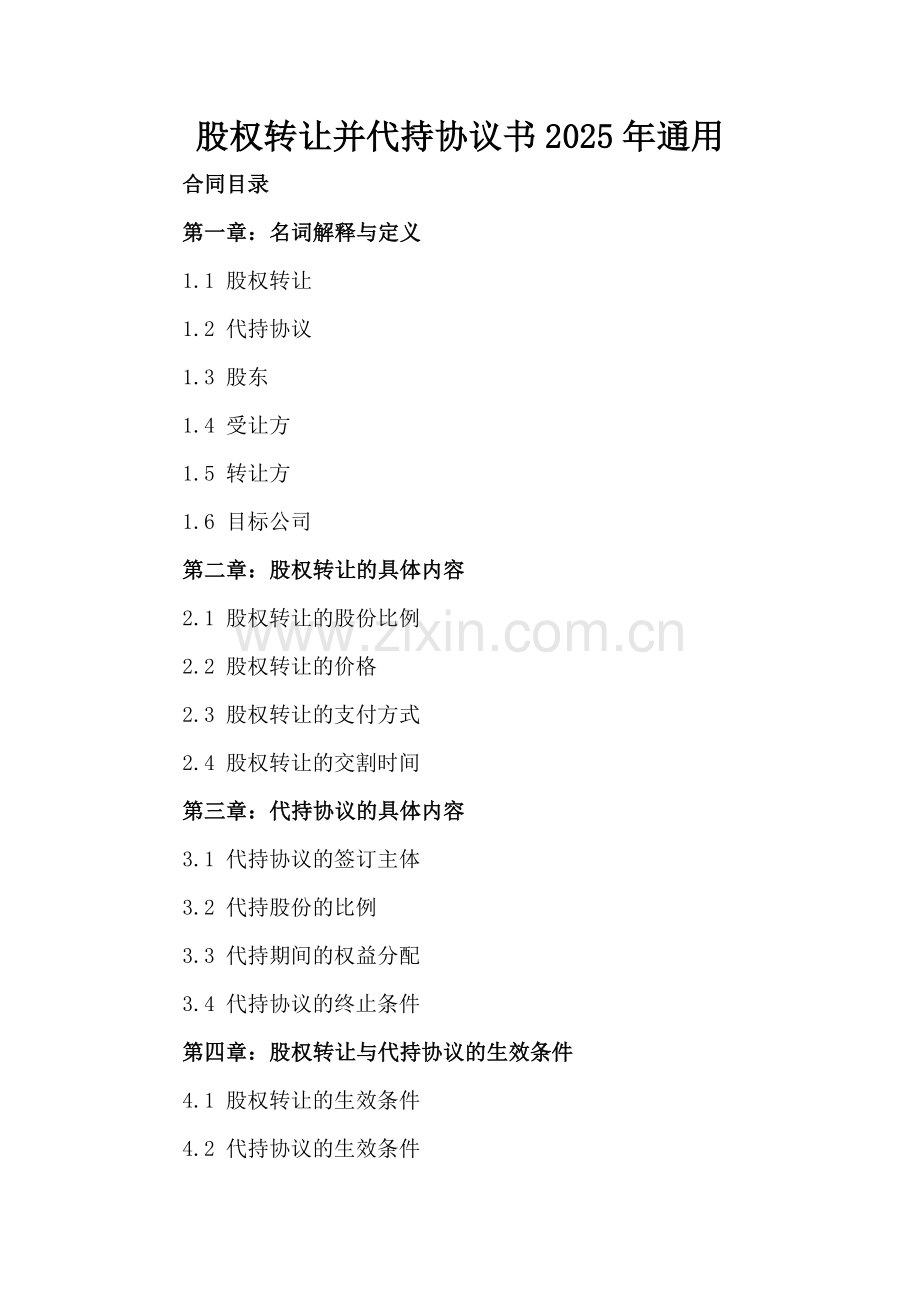 股权转让并代持协议书2025年通用

合同目录

第一章：名词解释与定义

1.1 股权转让

1.2 代持协议

1.3 股东

1.4 受让方

1.5 转让方

1.6 目标公司

第二章：股权转让的具体内容

2.1 股权转让的股份比例

2.2 股权转让的价格

2.3 股权转让的支付方式

2.4 股权转让的交割时间

第三章：代持协议的具体内容

3.1 代持协议的签订主体

3.2 代持股份的比例

3.3 代持期间的权益分配

3.4 代持协议的终止条件

第四章：股权转让与代持协议的生效条件

4.1 股权转让的生效条件

4.2 代持协议的生效条件

www.zixin.com.cn